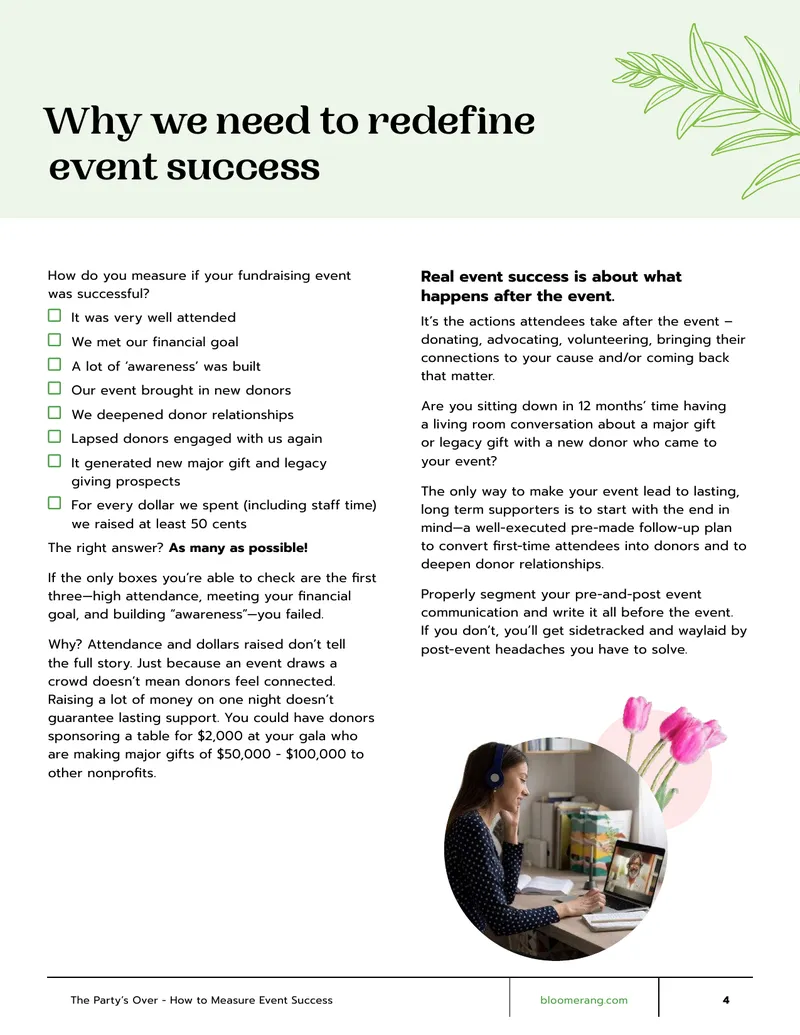 Why we need to redefine event success

How do you measure if your fundraising event was successful?

☐ It was very well attended
☐ We met our financial goal
☐ A lot of 'awareness' was built
☐ Our event brought in new donors
☐ We deepened donor relationships
☐ Lapsed donors engaged with us again
☐ It generated new major gift and legacy giving prospects
☐ For every dollar we spent (including staff time) we raised at least 50 cents

The right answer? As many as possible!

If the only boxes you're able to check are the first three—high attendance, meeting your financial goal, and building "awareness"—you failed.

Why? Attendance and dollars raised don't tell the full story. Just because an event draws a crowd doesn't mean donors feel connected. Raising a lot of money on one night doesn't guarantee lasting support. You could have donors sponsoring a table for $2,000 at your gala who are making major gifts of $50,000 - $100,000 to other nonprofits.

Real event success is about what happens after the event.

It's the actions attendees take after the event — donating, advocating, volunteering, bringing their connections to your cause and/or coming back that matter.

Are you sitting down in 12 months' time having a living room conversation about a major gift or legacy gift with a new donor who came to your event?

The only way to make your event lead to lasting, long term supporters is to start with the end in mind—a well-executed pre-made follow-up plan to convert first-time attendees into donors and to deepen donor relationships.

Properly segment your pre-and-post event communication and write it all before the event. If you don't, you'll get sidetracked and waylaid by post-event headaches you have to solve.

The Party's Over - How to Measure Event Success

bloomerang.com

4